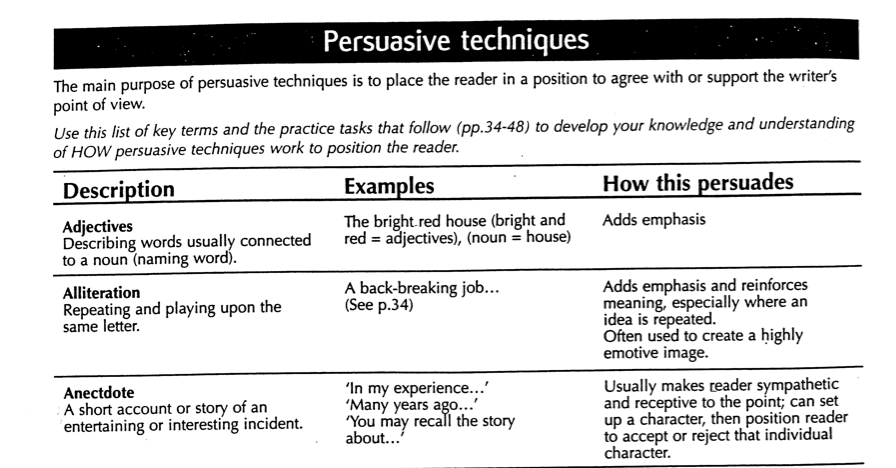 Persuasive techniques

The main purpose of persuasive techniques is to place the reader in a position to agree with or support the writer's point of view.

Use this list of key terms and the practice tasks that follow (pp.34-48) to develop your knowledge and understanding of HOW persuasive techniques work to position the reader.

| Description | Examples | How this persuades |
|---|---|---|
| Adjectives Describing words usually connected to a noun (naming word). | The bright red house (bright and red = adjectives), (noun = house) | Adds emphasis |
| Alliteration Repeating and playing upon the same letter. | A back-breaking job... (See p.34) | Adds emphasis and reinforces meaning, especially where an idea is repeated. Often used to create a highly emotive image. |
| Anectdote A short account or story of an entertaining or interesting incident. | 'In my experience...' 'Many years ago...' 'You may recall the story about...' | Usually makes reader sympathetic and receptive to the point; can set up a character, then position reader to accept or reject that individual character. |